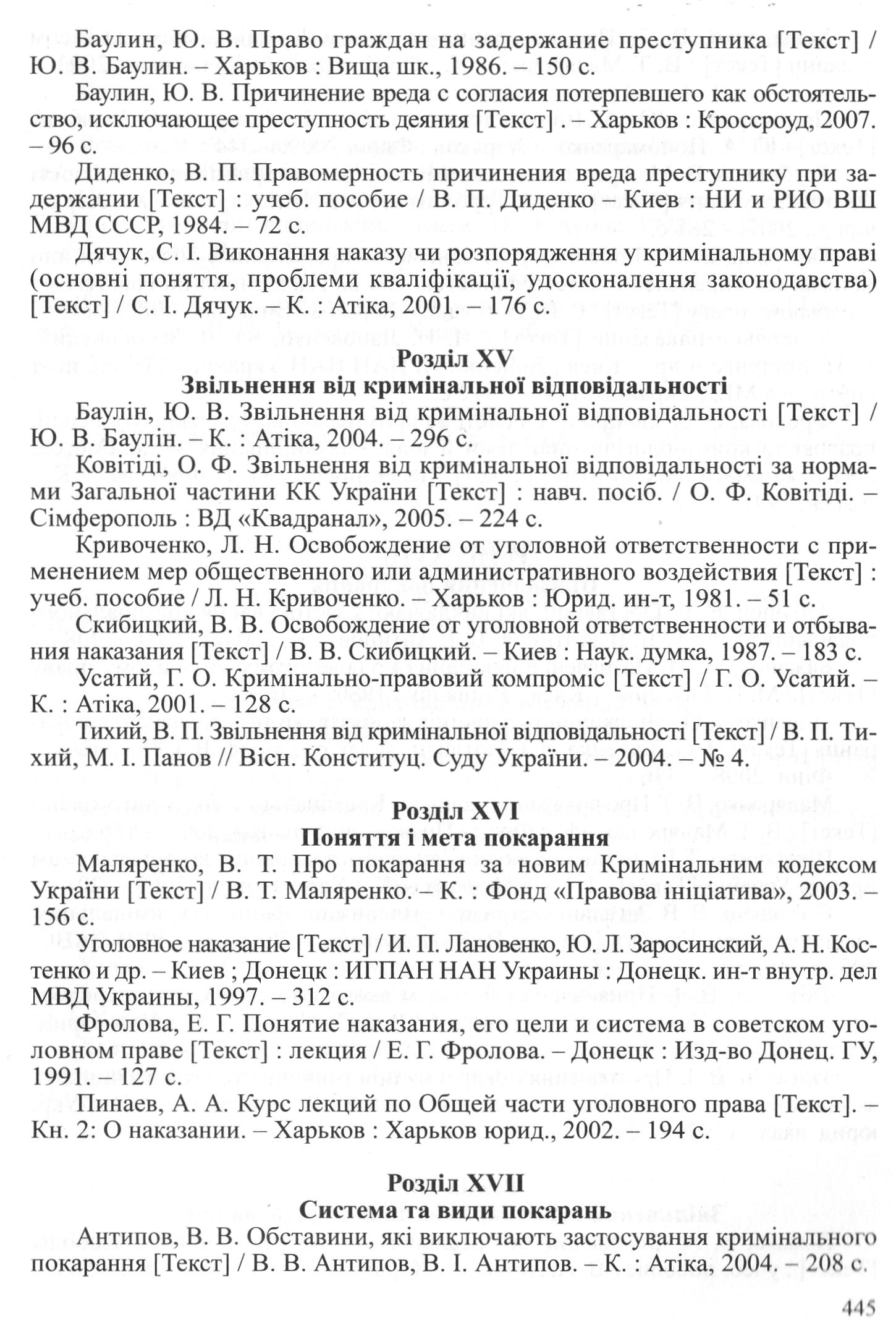 Баулин, Ю. В. Право граждан на задержание преступника [Текст] / Ю. В. Баулин. – Харьков : Вища шк., 1986. – 150 с.

Баулин, Ю. В. Причинение вреда с согласия потерпевшего как обстоятельство, исключающее преступность деяния [Текст] . – Харьков : Кроссроуд, 2007. – 96 с.

Диденко, В. П. Правомерность причинения вреда преступнику при задержании [Текст] : учеб. пособие / В. П. Диденко – Киев : НИ и РИО ВШ МВД СССР, 1984. – 72 с.

Дячук, С. І. Виконання наказу чи розпорядження у кримінальному праві (основні поняття, проблеми кваліфікації, удосконалення законодавства) [Текст] / С. І. Дячук. – К. : Атіка, 2001. – 176 с.

Розділ XV
Звільнення від кримінальної відповідальності

Баулін, Ю. В. Звільнення від кримінальної відповідальності [Текст] / Ю. В. Баулін. – К. : Атіка, 2004. – 296 с.

Ковітіді, О. Ф. Звільнення від кримінальної відповідальності за нормами Загальної частини КК України [Текст] : навч. посіб. / О. Ф. Ковітіді. – Сімферополь : ВД «Квадранал», 2005. – 224 с.

Кривоченко, Л. Н. Освобождение от уголовной ответственности с применением мер общественного или административного воздействия [Текст] : учеб. пособие / Л. Н. Кривоченко. – Харьков : Юрид. ин-т, 1981. – 51 с.

Скибицкий, В. В. Освобождение от уголовной ответственности и отбывания наказания [Текст] / В. В. Скибицкий. – Киев : Наук. думка, 1987. – 183 с.

Усатий, Г. О. Кримінально-правовий компроміс [Текст] / Г. О. Усатий. – К. : Атіка, 2001. – 128 с.

Тихий, В. П. Звільнення від кримінальної відповідальності [Текст] / В. П. Тихий, М. І. Панов // Вісн. Конституц. Суду України. – 2004. – № 4.

Розділ XVI
Поняття і мета покарання

Маляренко, В. Т. Про покарання за новим Кримінальним кодексом України [Текст] / В. Т. Маляренко. – К. : Фонд «Правова ініціатива», 2003. – 156 с.

Уголовное наказание [Текст] / И. П. Лановенко, Ю. Л. Заросинский, А. Н. Костенко и др. – Киев ; Донецк : ИГПАН НАН Украины : Донецк. ин-т внутр. дел МВД Украины, 1997. – 312 с.

Фролова, Е. Г. Понятие наказания, его цели и система в советском уголовном праве [Текст] : лекция / Е. Г. Фролова. – Донецк : Изд-во Донец. ГУ, 1991. – 127 с.

Пинаев, А. А. Курс лекций по Общей части уголовного права [Текст]. – Кн. 2: О наказании. – Харьков : Харьков юрид., 2002. – 194 с.

Розділ XVII
Система та види покарань

Антипов, В. В. Обставини, які виключають застосування кримінального покарання [Текст] / В. В. Антипов, В. І. Антипов. – К. : Атіка, 2004. – 208 с.

445